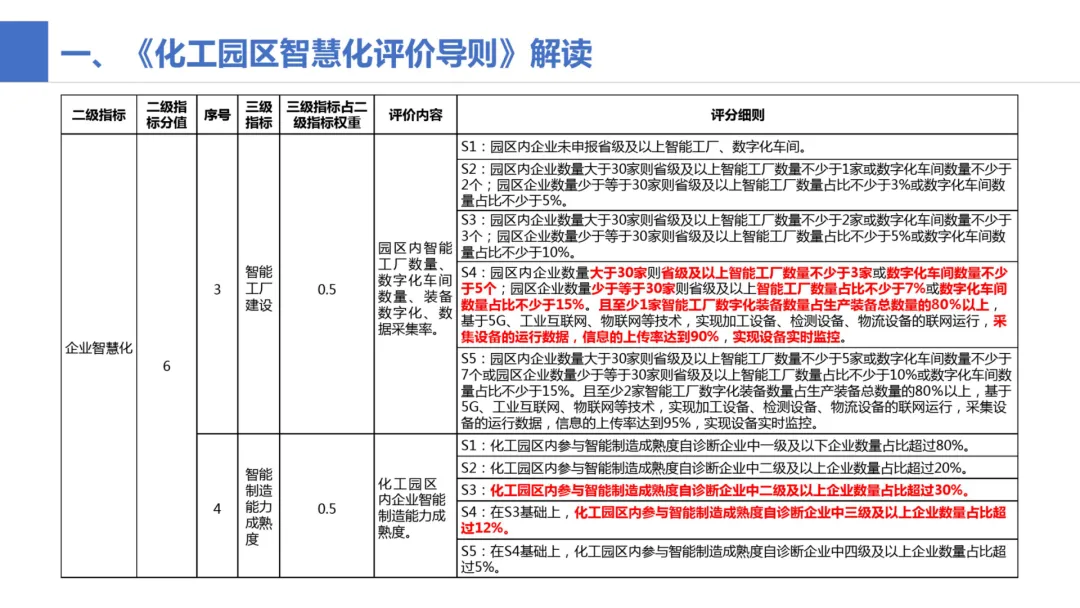 一、《化工园区智慧化评价导则》解读

| 二级指标 | 二级指标分值 | 序号 | 三级指标 | 三级指标占二级指标权重 | 评价内容 | 评分细则 |
|---|---|---|---|---|---|---|
| 企业智慧化 | 6 | 3 | 智能工厂建设 | 0.5 | 园区内智能工厂数量、数字化车间数量、装备数字化、数据采集率。 | S1：园区内企业未申报省级及以上智能工厂、数字化车间。 |
| | | | | | | S2：园区内企业数量大于30家则省级及以上智能工厂数量不少于1家或数字化车间数量不少于2个；园区企业数量少于等于30家则省级及以上智能工厂数量占比不少于3%或数字化车间数量占比不少于5%。 |
| | | | | | | S3：园区内企业数量大于30家则省级及以上智能工厂数量不少于2家或数字化车间数量不少于3个；园区企业数量少于等于30家则省级及以上智能工厂数量占比不少于5%或数字化车间数量占比不少于10%。 |
| | | | | | | S4：园区内企业数量大于30家则省级及以上智能工厂数量不少于3家或数字化车间数量不少于5个；园区企业数量少于等于30家则省级及以上智能工厂数量占比不少于7%或数字化车间数量占比不少于15%。且至少1家智能工厂数字化装备数量占生产装备总数量的80%以上，基于5G、工业互联网、物联网等技术，实现加工设备、检测设备、物流设备的联网运行，采集设备的运行数据，信息的上传率达到90%，实现设备实时监控。 |
| | | | | | | S5：园区内企业数量大于30家则省级及以上智能工厂数量不少于5家或数字化车间数量不少于7个或园区企业数量少于等于30家则省级及以上智能工厂数量占比不少于10%或数字化车间数量占比不少于15%。且至少2家智能工厂数字化装备数量占生产装备总数量的80%以上，基于5G、工业互联网、物联网等技术，实现加工设备、检测设备、物流设备的联网运行，采集设备的运行数据，信息的上传率达到95%，实现设备实时监控。 |
| | | 4 | 智能制造能力成熟度 | 0.5 | 化工园区内企业智能制造能力成熟度。 | S1：化工园区内参与智能制造成熟度自诊断企业中一级及以下企业数量占比超过80%。 |
| | | | | | | S2：化工园区内参与智能制造成熟度自诊断企业中二级及以上企业数量占比超过20%。 |
| | | | | | | S3：化工园区内参与智能制造成熟度自诊断企业中二级及以上企业数量占比超过30%。 |
| | | | | | | S4：在S3基础上，化工园区内参与智能制造成熟度自诊断企业中三级及以上企业数量占比超过12%。 |
| | | | | | | S5：在S4基础上，化工园区内参与智能制造成熟度自诊断企业中四级及以上企业数量占比超过5%。 |